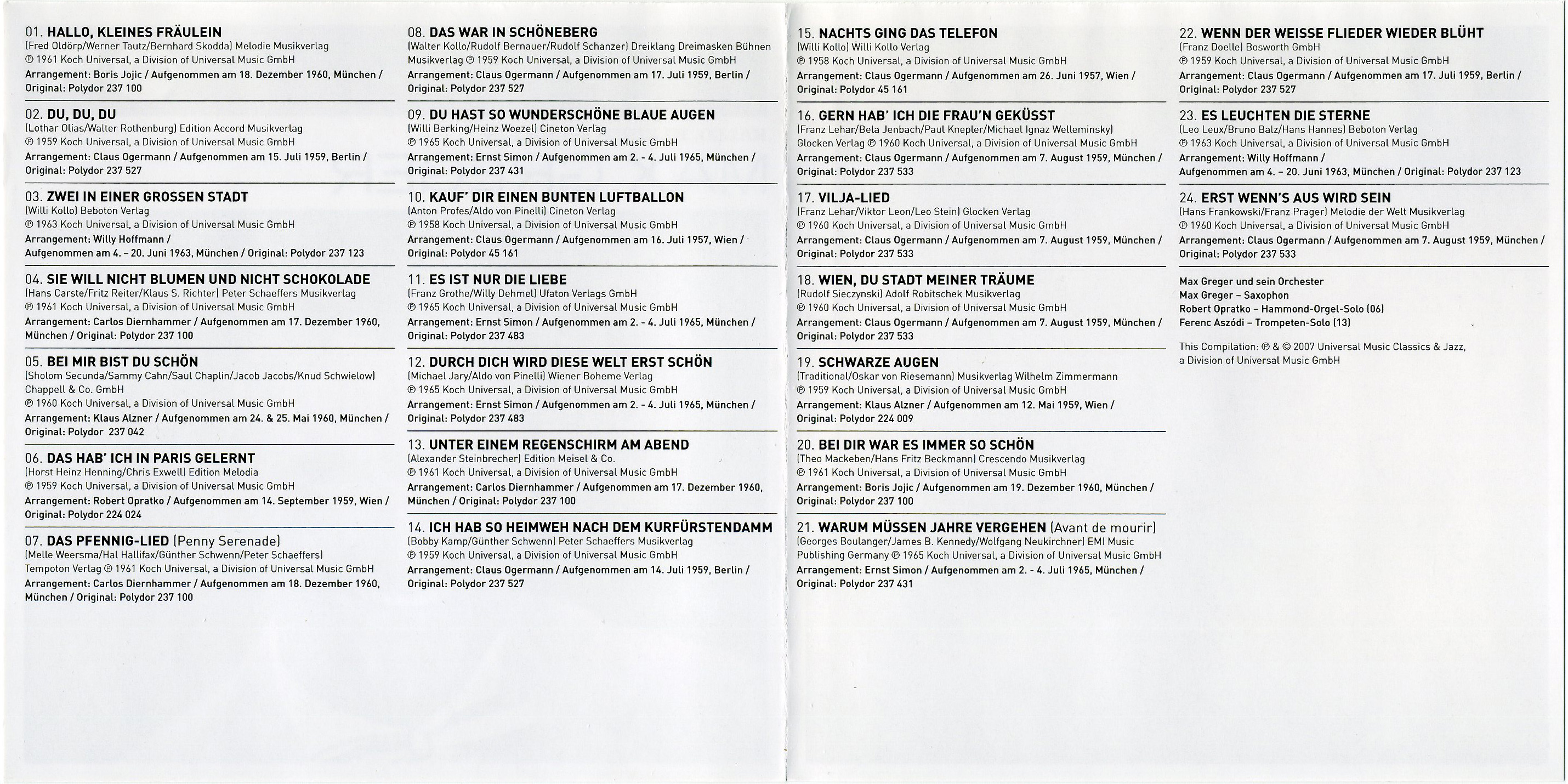 01. HALLO, KLEINES FRÄULEIN
(Fred Oldörp/Werner Tautz/Bernhard Skodda) Melodie Musikverlag
℗ 1961 Koch Universal, a Division of Universal Music GmbH
Arrangement: Boris Jojic / Aufgenommen am 18. Dezember 1960, München / Original: Polydor 237 100

02. DU, DU, DU
(Lothar Olias/Walter Rothenburg) Edition Accord Musikverlag
℗ 1959 Koch Universal, a Division of Universal Music GmbH
Arrangement: Claus Ogermann / Aufgenommen am 15. Juli 1959, Berlin / Original: Polydor 237 527

03. ZWEI IN EINER GROSSEN STADT
(Willi Kollo) Beboton Verlag
℗ 1963 Koch Universal, a Division of Universal Music GmbH
Arrangement: Willy Hoffmann / Aufgenommen am 4. – 20. Juni 1963, München / Original: Polydor 237 123

04. SIE WILL NICHT BLUMEN UND NICHT SCHOKOLADE
(Hans Carste/Fritz Reiter/Klaus S. Richter) Peter Schaeffers Musikverlag
℗ 1961 Koch Universal, a Division of Universal Music GmbH
Arrangement: Carlos Diernhammer / Aufgenommen am 17. Dezember 1960, München / Original: Polydor 237 100

05. BEI MIR BIST DU SCHÖN
(Sholom Secunda/Sammy Cahn/Saul Chaplin/Jacob Jacobs/Knud Schwielow) Chappell & Co. GmbH
℗ 1960 Koch Universal, a Division of Universal Music GmbH
Arrangement: Klaus Alzner / Aufgenommen am 24. & 25. Mai 1960, München / Original: Polydor 237 042

06. DAS HAB' ICH IN PARIS GELERNT
(Horst Heinz Henning/Chris Exwell) Edition Melodia
℗ 1959 Koch Universal, a Division of Universal Music GmbH
Arrangement: Robert Opratko / Aufgenommen am 14. September 1959, Wien / Original: Polydor 224 024

07. DAS PFENNIG-LIED (Penny Serenade)
(Melle Weersma/Hal Hallifax/Günther Schwenn/Peter Schaeffers) Tempoton Verlag ℗ 1961 Koch Universal, a Division of Universal Music GmbH
Arrangement: Carlos Diernhammer / Aufgenommen am 18. Dezember 1960, München / Original: Polydor 237 100

08. DAS WAR IN SCHÖNEBERG
(Walter Kollo/Rudolf Bernauer/Rudolf Schanzer) Dreiklang Dreimasken Bühnen Musikverlag ℗ 1959 Koch Universal, a Division of Universal Music GmbH
Arrangement: Claus Ogermann / Aufgenommen am 17. Juli 1959, Berlin / Original: Polydor 237 527

09. DU HAST SO WUNDERSCHÖNE BLAUE AUGEN
(Willi Berking/Heinz Woezel) Cineton Verlag
℗ 1965 Koch Universal, a Division of Universal Music GmbH
Arrangement: Ernst Simon / Aufgenommen am 2. - 4. Juli 1965, München / Original: Polydor 237 431

10. KAUF' DIR EINEN BUNTEN LUFTBALLON
(Anton Profes/Aldo von Pinelli) Cineton Verlag
℗ 1958 Koch Universal, a Division of Universal Music GmbH
Arrangement: Claus Ogermann / Aufgenommen am 16. Juli 1957, Wien / Original: Polydor 45 161

11. ES IST NUR DIE LIEBE
(Franz Grothe/Willy Dehmel) Ufaton Verlags GmbH
℗ 1965 Koch Universal, a Division of Universal Music GmbH
Arrangement: Ernst Simon / Aufgenommen am 2. - 4. Juli 1965, München / Original: Polydor 237 483

12. DURCH DICH WIRD DIESE WELT ERST SCHÖN
(Michael Jary/Aldo von Pinelli) Wiener Boheme Verlag
℗ 1965 Koch Universal, a Division of Universal Music GmbH
Arrangement: Ernst Simon / Aufgenommen am 2. - 4. Juli 1965, München / Original: Polydor 237 483

13. UNTER EINEM REGENSCHIRM AM ABEND
(Alexander Steinbrecher) Edition Meisel & Co.
℗ 1961 Koch Universal, a Division of Universal Music GmbH
Arrangement: Carlos Diernhammer / Aufgenommen am 17. Dezember 1960, München / Original: Polydor 237 100

14. ICH HAB SO HEIMWEH NACH DEM KURFÜRSTENDAMM
(Bobby Kamp/Günther Schwenn) Peter Schaeffers Musikverlag
℗ 1959 Koch Universal, a Division of Universal Music GmbH
Arrangement: Claus Ogermann / Aufgenommen am 14. Juli 1959, Berlin / Original: Polydor 237 527

15. NACHTS GING DAS TELEFON
(Willi Kollo) Willi Kollo Verlag
℗ 1958 Koch Universal, a Division of Universal Music GmbH
Arrangement: Claus Ogermann / Aufgenommen am 26. Juni 1957, Wien / Original: Polydor 45 161

16. GERN HAB' ICH DIE FRAU'N GEKÜSST
(Franz Lehar/Bela Jenbach/Paul Knepler/Michael Ignaz Welleminsky) Glocken Verlag ℗ 1960 Koch Universal, a Division of Universal Music GmbH
Arrangement: Claus Ogermann / Aufgenommen am 7. August 1959, München / Original: Polydor 237 533

17. VILJA-LIED
(Franz Lehar/Viktor Leon/Leo Stein) Glocken Verlag
℗ 1960 Koch Universal, a Division of Universal Music GmbH
Arrangement: Claus Ogermann / Aufgenommen am 7. August 1959, München / Original: Polydor 237 533

18. WIEN, DU STADT MEINER TRÄUME
(Rudolf Sieczynski) Adolf Robitschek Musikverlag
℗ 1960 Koch Universal, a Division of Universal Music GmbH
Arrangement: Claus Ogermann / Aufgenommen am 7. August 1959, München / Original: Polydor 237 533

19. SCHWARZE AUGEN
(Traditional/Oskar von Riesemann) Musikverlag Wilhelm Zimmermann
℗ 1959 Koch Universal, a Division of Universal Music GmbH
Arrangement: Klaus Alzner / Aufgenommen am 12. Mai 1959, Wien / Original: Polydor 224 009

20. BEI DIR WAR ES IMMER SO SCHÖN
(Theo Mackeben/Hans Fritz Beckmann) Crescendo Musikverlag
℗ 1961 Koch Universal, a Division of Universal Music GmbH
Arrangement: Boris Jojic / Aufgenommen am 19. Dezember 1960, München / Original: Polydor 237 100

21. WARUM MÜSSEN JAHRE VERGEHEN (Avant de mourir)
(Georges Boulanger/James B. Kennedy/Wolfgang Neukirchner) EMI Music Publishing Germany ℗ 1965 Koch Universal, a Division of Universal Music GmbH
Arrangement: Ernst Simon / Aufgenommen am 2. - 4. Juli 1965, München / Original: Polydor 237 431

22. WENN DER WEISSE FLIEDER WIEDER BLÜHT
(Franz Doelle) Bosworth GmbH
℗ 1959 Koch Universal, a Division of Universal Music GmbH
Arrangement: Claus Ogermann / Aufgenommen am 17. Juli 1959, Berlin / Original: Polydor 237 527

23. ES LEUCHTEN DIE STERNE
(Leo Leux/Bruno Balz/Hans Hannes) Beboton Verlag
℗ 1963 Koch Universal, a Division of Universal Music GmbH
Arrangement: Willy Hoffmann / Aufgenommen am 4. – 20. Juni 1963, München / Original: Polydor 237 123

24. ERST WENN'S AUS WIRD SEIN
(Hans Frankowski/Franz Prager) Melodie der Welt Musikverlag
℗ 1960 Koch Universal, a Division of Universal Music GmbH
Arrangement: Claus Ogermann / Aufgenommen am 7. August 1959, München / Original: Polydor 237 533

Max Greger und sein Orchester
Max Greger – Saxophon
Robert Opratko – Hammond-Orgel-Solo (06)
Ferenc Aszódi – Trompeten-Solo (13)

This Compilation: ℗ & © 2007 Universal Music Classics & Jazz, a Division of Universal Music GmbH